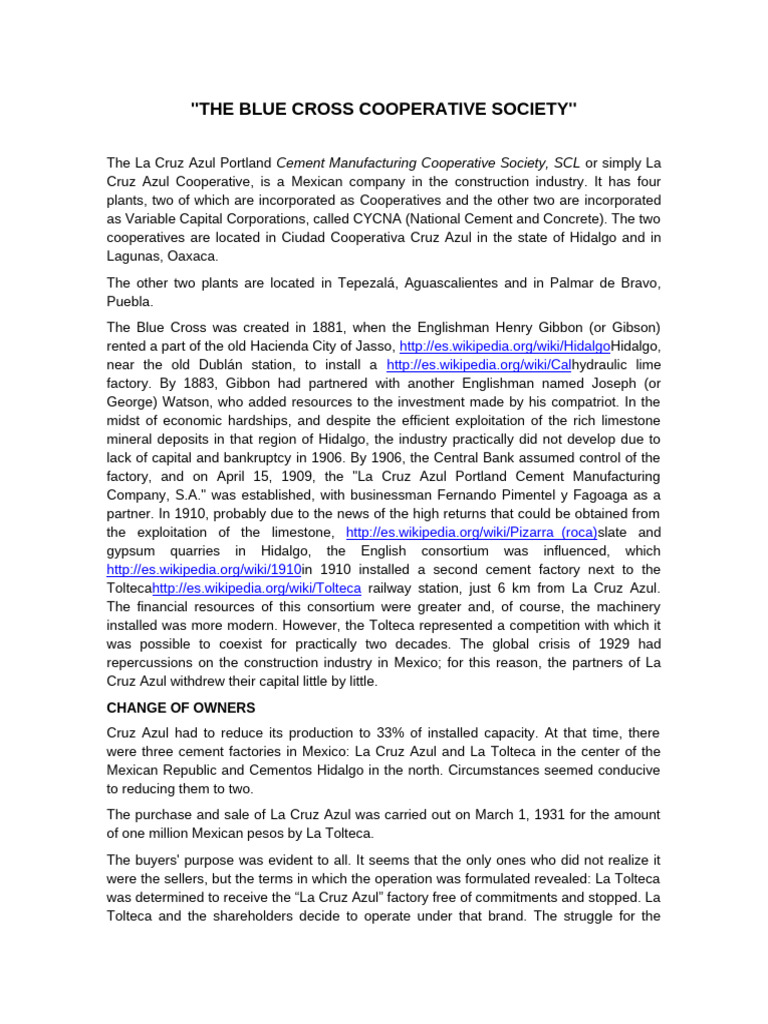 "THE BLUE CROSS COOPERATIVE SOCIETY"

The La Cruz Azul Portland Cement Manufacturing Cooperative Society, SCL or simply La Cruz Azul Cooperative, is a Mexican company in the construction industry. It has four plants, two of which are incorporated as Cooperatives and the other two are incorporated as Variable Capital Corporations, called CYCNA (National Cement and Concrete). The two cooperatives are located in Ciudad Cooperativa Cruz Azul in the state of Hidalgo and in Lagunas, Oaxaca.

The other two plants are located in Tepezalá, Aguascalientes and in Palmar de Bravo, Puebla.

The Blue Cross was created in 1881, when the Englishman Henry Gibbon (or Gibson) rented a part of the old Hacienda City of Jasso, http://es.wikipedia.org/wiki/HidalgoHidalgo, near the old Dublán station, to install a http://es.wikipedia.org/wiki/Calhydraulic lime factory. By 1883, Gibbon had partnered with another Englishman named Joseph (or George) Watson, who added resources to the investment made by his compatriot. In the midst of economic hardships, and despite the efficient exploitation of the rich limestone mineral deposits in that region of Hidalgo, the industry practically did not develop due to lack of capital and bankruptcy in 1906. By 1906, the Central Bank assumed control of the factory, and on April 15, 1909, the "La Cruz Azul Portland Cement Manufacturing Company, S.A." was established, with businessman Fernando Pimentel y Fagoaga as a partner. In 1910, probably due to the news of the high returns that could be obtained from the exploitation of the limestone, http://es.wikipedia.org/wiki/Pizarra_(roca)slate and gypsum quarries in Hidalgo, the English consortium was influenced, which http://es.wikipedia.org/wiki/1910in 1910 installed a second cement factory next to the Toltecahttp://es.wikipedia.org/wiki/Tolteca railway station, just 6 km from La Cruz Azul. The financial resources of this consortium were greater and, of course, the machinery installed was more modern. However, the Tolteca represented a competition with which it was possible to coexist for practically two decades. The global crisis of 1929 had repercussions on the construction industry in Mexico; for this reason, the partners of La Cruz Azul withdrew their capital little by little.

CHANGE OF OWNERS

Cruz Azul had to reduce its production to 33% of installed capacity. At that time, there were three cement factories in Mexico: La Cruz Azul and La Tolteca in the center of the Mexican Republic and Cementos Hidalgo in the north. Circumstances seemed conducive to reducing them to two.

The purchase and sale of La Cruz Azul was carried out on March 1, 1931 for the amount of one million Mexican pesos by La Tolteca.

The buyers' purpose was evident to all. It seems that the only ones who did not realize it were the sellers, but the terms in which the operation was formulated revealed: La Tolteca was determined to receive the "La Cruz Azul" factory free of commitments and stopped. La Tolteca and the shareholders decide to operate under that brand. The struggle for the